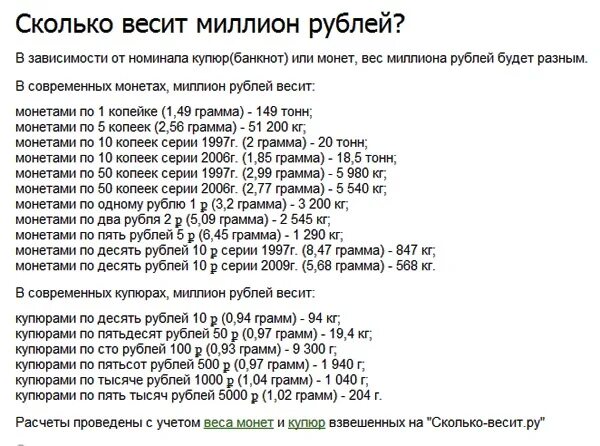 Сколько весит миллион рублей?

В зависимости от номинала купюр(банкнот) или монет, вес миллиона рублей будет разным.

В современных монетах, миллион рублей весит:

монетами по 1 копейке (1,49 грамма) - 149 тонн;
монетами по 5 копеек (2,56 грамма) - 51 200 кг;
монетами по 10 копеек серии 1997г. (2 грамма) - 20 тонн;
монетами по 10 копеек серии 2006г. (1,85 грамма) - 18,5 тонн;
монетами по 50 копеек серии 1997г. (2,99 грамма) - 5 980 кг;
монетами по 50 копеек серии 2006г. (2,77 грамма) - 5 540 кг;
монетами по одному рублю 1 ₽ (3,2 грамма) - 3 200 кг;
монетами по два рубля 2 ₽ (5,09 грамма) - 2 545 кг;
монетами по пять рублей 5 ₽ (6,45 грамма) - 1 290 кг;
монетами по десять рублей 10 ₽ серии 1997г. (8,47 грамма) - 847 кг;
монетами по десять рублей 10 ₽ серии 2009г. (5,68 грамма) - 568 кг.

В современных купюрах, миллион рублей весит:

купюрами по десять рублей 10 ₽ (0,94 грамм) - 94 кг;
купюрами по пятьдесят рублей 50 ₽ (0,97 грамм) - 19,4 кг;
купюрами по сто рублей 100 ₽ (0,93 грамм) - 9 300 г;
купюрами по пятьсот рублей 500 ₽ (0,97 грамм) - 1 940 г;
купюрами по тысяче рублей 1000 ₽ (1,04 грамм) - 1 040 г;
купюрами по пять тысяч рублей 5000 ₽ (1,02 грамм) - 204 г.

Расчеты проведены с учетом веса монет и купюр взвешенных на "Сколько-весит.ру"